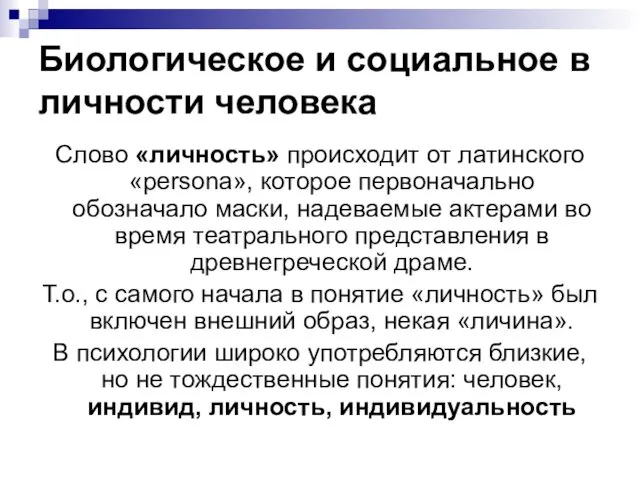 Биологическое и социальное в личности человека

Слово «личность» происходит от латинского «persona», которое первоначально обозначало маски, надеваемые актерами во время театрального представления в древнегреческой драме.

Т.о., с самого начала в понятие «личность» был включен внешний образ, некая «личина».

В психологии широко употребляются близкие, но не тождественные понятия: человек, индивид, личность, индивидуальность